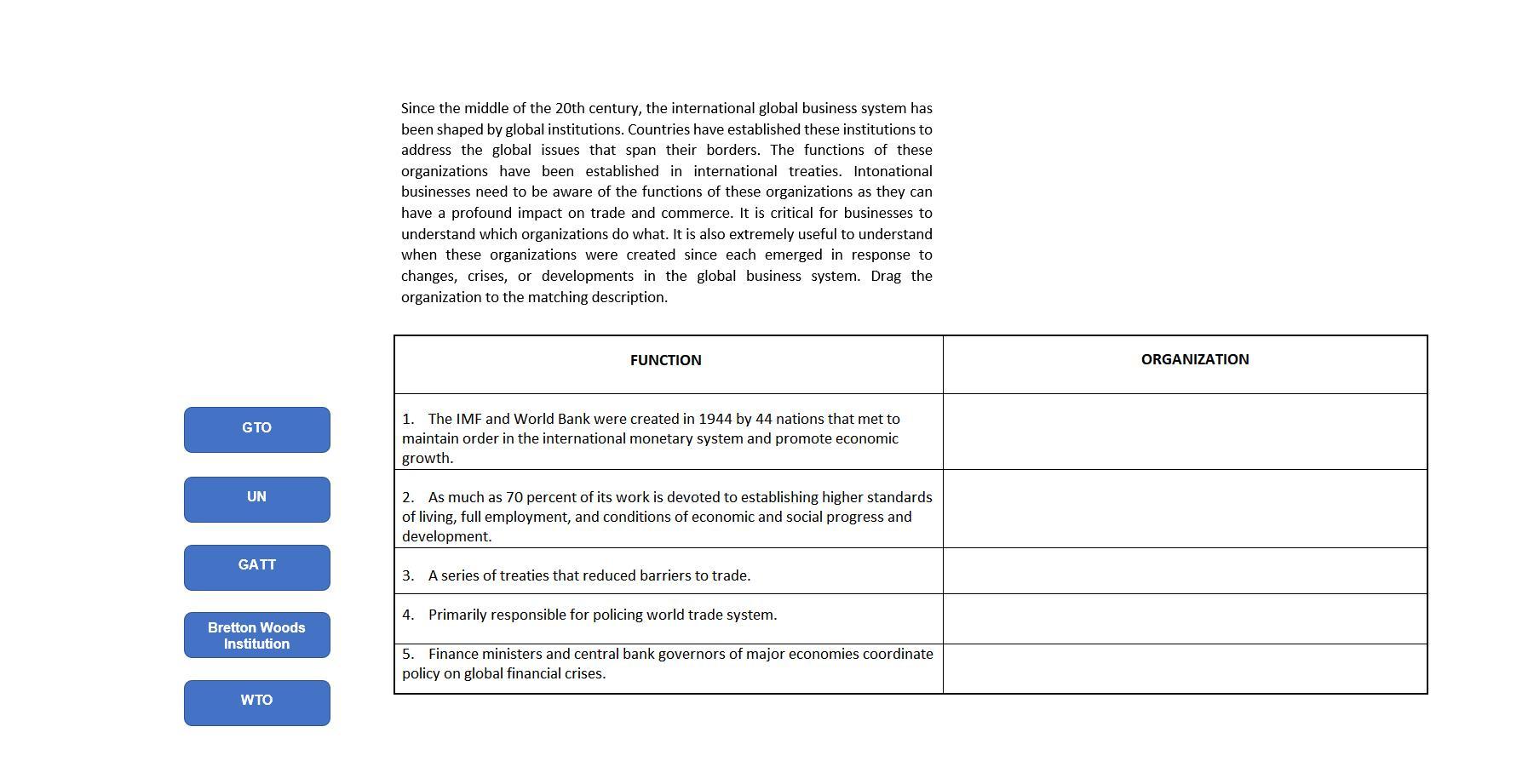 Since the middle of the 20th century, the international global business system has been shaped by global institutions. Countries have established these institutions to address the global issues that span their borders. The functions of these organizations have been established in international treaties. Intonational businesses need to be aware of the functions of these organizations as they can have a profound impact on trade and commerce. It is critical for businesses to understand which organizations do what. It is also extremely useful to understand when these organizations were created since each emerged in response to changes, crises, or developments in the global business system. Drag the organization to the matching description.

GTO

UN

GATT

Bretton Woods Institution

WTO

| FUNCTION | ORGANIZATION |
|---|---|
| 1. The IMF and World Bank were created in 1944 by 44 nations that met to maintain order in the international monetary system and promote economic growth. | |
| 2. As much as 70 percent of its work is devoted to establishing higher standards of living, full employment, and conditions of economic and social progress and development. | |
| 3. A series of treaties that reduced barriers to trade. | |
| 4. Primarily responsible for policing world trade system. | |
| 5. Finance ministers and central bank governors of major economies coordinate policy on global financial crises. | |